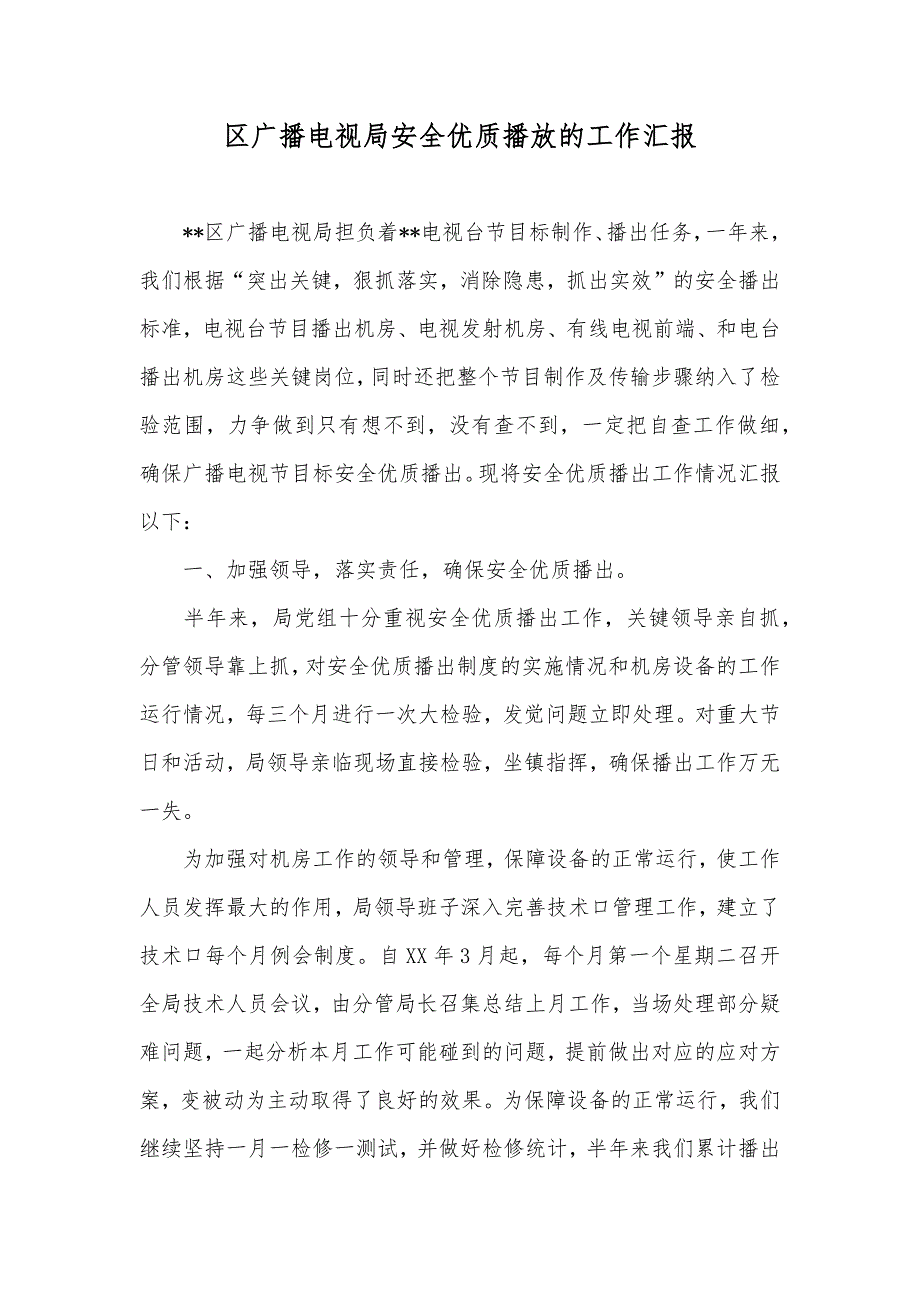 区广播电视局安全优质播放的工作汇报

**区广播电视局担负着**电视台节目标制作、播出任务，一年来，我们根据“突出关键，狠抓落实，消除隐患，抓出实效”的安全播出标准，电视台节目播出机房、电视发射机房、有线电视前端、和电台播出机房这些关键岗位，同时还把整个节目制作及传输步骤纳入了检验范围，力争做到只有想不到，没有查不到，一定把自查工作做细，确保广播电视节目标安全优质播出。现将安全优质播出工作情况汇报以下：

一、加强领导，落实责任，确保安全优质播出。

半年来，局党组十分重视安全优质播出工作，关键领导亲自抓，分管领导靠上抓，对安全优质播出制度的实施情况和机房设备的工作运行情况，每三个月进行一次大检验，发觉问题立即处理。对重大节日和活动，局领导亲临现场直接检验，坐镇指挥，确保播出工作万无一失。

为加强对机房工作的领导和管理，保障设备的正常运行，使工作人员发挥最大的作用，局领导班子深入完善技术口管理工作，建立了技术口每个月例会制度。自XX年3月起，每个月第一个星期二召开全局技术人员会议，由分管局长召集总结上月工作，当场处理部分疑难问题，一起分析本月工作可能碰到的问题，提前做出对应的应对方案，变被动为主动取得了良好的效果。为保障设备的正常运行，我们继续坚持一月一检修一测试，并做好检修统计，半年来我们累计播出